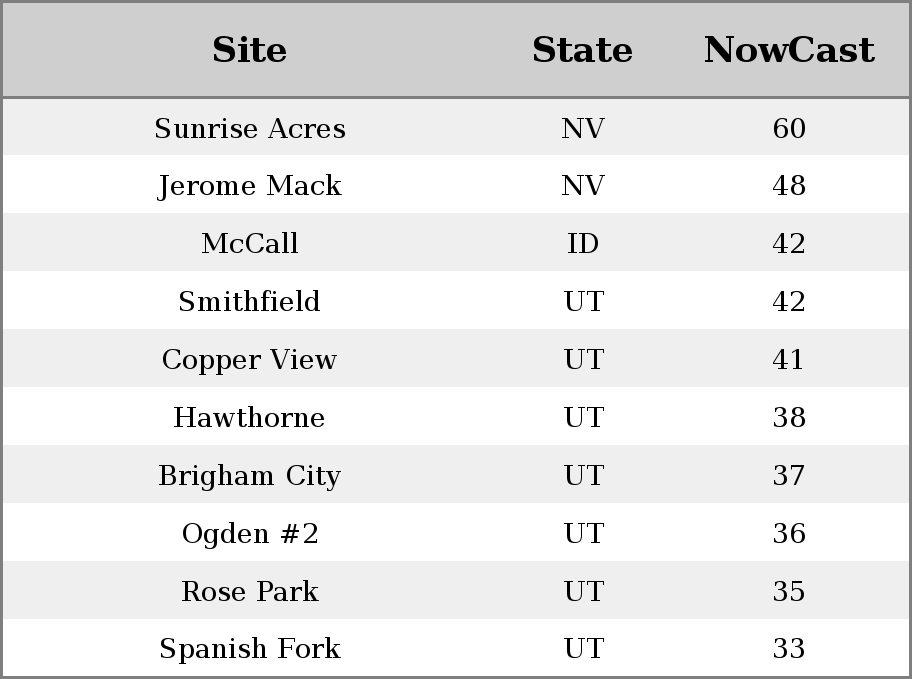 | Site | State | NowCast |
|---|---|---|
| Sunrise Acres | NV | 60 |
| Jerome Mack | NV | 48 |
| McCall | ID | 42 |
| Smithfield | UT | 42 |
| Copper View | UT | 41 |
| Hawthorne | UT | 38 |
| Brigham City | UT | 37 |
| Ogden #2 | UT | 36 |
| Rose Park | UT | 35 |
| Spanish Fork | UT | 33 |